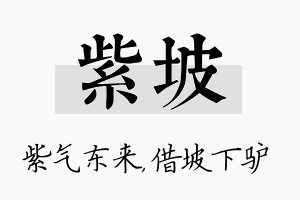 紫坡

紫气东来,借坡下驴